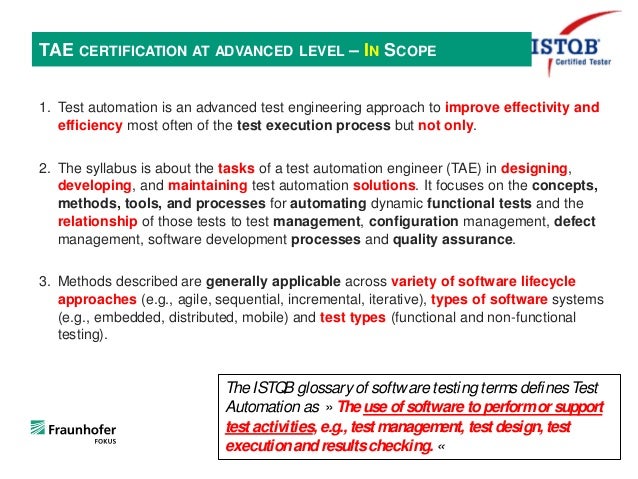 TAE CERTIFICATION AT ADVANCED LEVEL – IN SCOPE

ISTQB Certified Tester

1. Test automation is an advanced test engineering approach to improve effectivity and efficiency most often of the test execution process but not only.

2. The syllabus is about the tasks of a test automation engineer (TAE) in designing, developing, and maintaining test automation solutions. It focuses on the concepts, methods, tools, and processes for automating dynamic functional tests and the relationship of those tests to test management, configuration management, defect management, software development processes and quality assurance.

3. Methods described are generally applicable across variety of software lifecycle approaches (e.g., agile, sequential, incremental, iterative), types of software systems (e.g., embedded, distributed, mobile) and test types (functional and non-functional testing).

The ISTQB glossary of software testing terms defines Test Automation as » The use of software to perform or support test activities, e.g., test management, test design, test execution and results checking. «

Fraunhofer
FOKUS